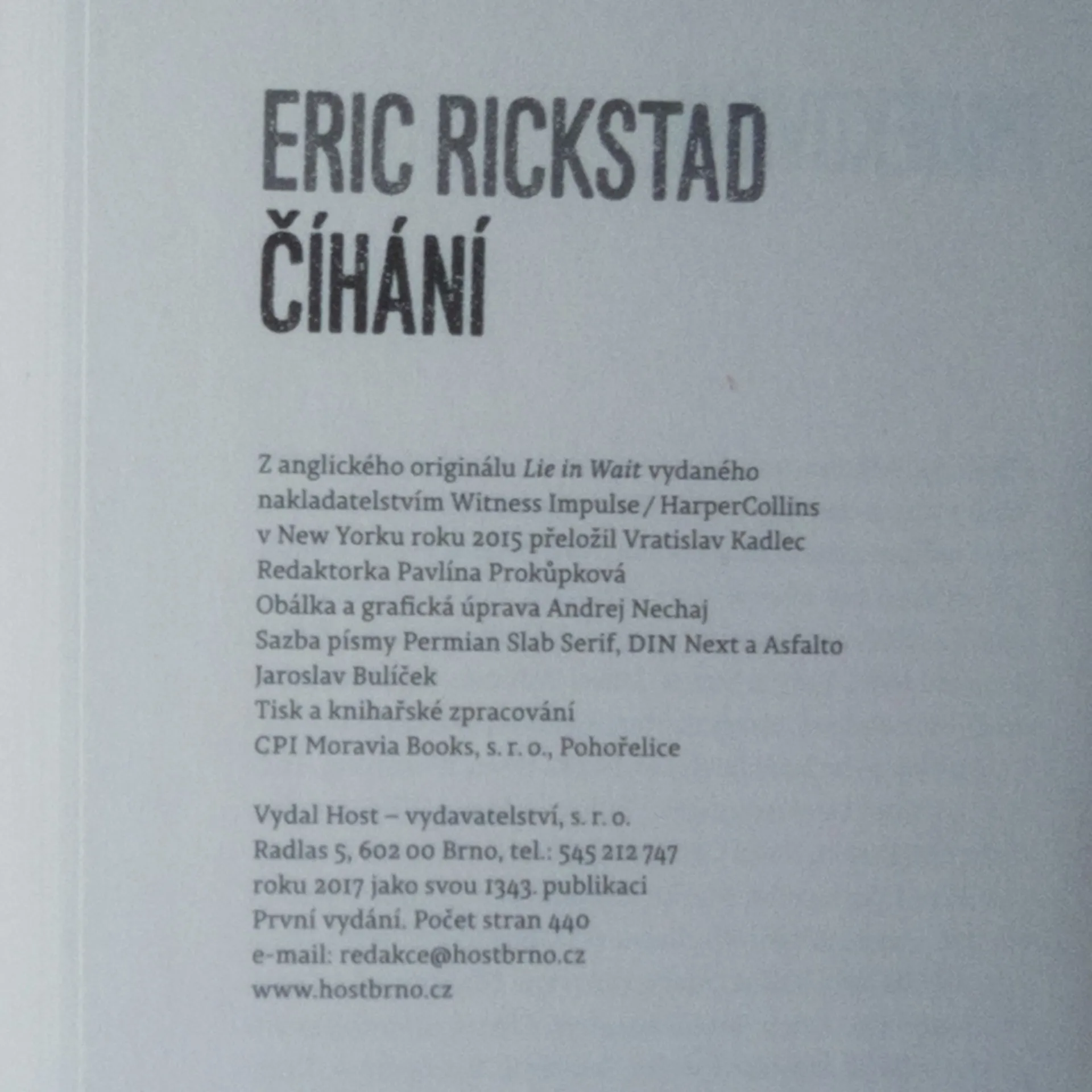 ERIC RICKSTAD
ČÍHÁNÍ

Z anglického originálu Lie in Wait vydaného nakladatelstvím Witness Impulse / HarperCollins v New Yorku roku 2015 přeložil Vratislav Kadlec
Redaktorka Pavlína Prokůpková
Obálka a grafická úprava Andrej Nechaj
Sazba písmy Permian Slab Serif, DIN Next a Asfalto
Jaroslav Bulíček
Tisk a knihařské zpracování
CPI Moravia Books, s. r. o., Pohořelice

Vydal Host – vydavatelství, s. r. o.
Radlas 5, 602 00 Brno, tel.: 545 212 747
roku 2017 jako svou 1343. publikaci
První vydání. Počet stran 440
e-mail: redakce@hostbrno.cz
www.hostbrno.cz